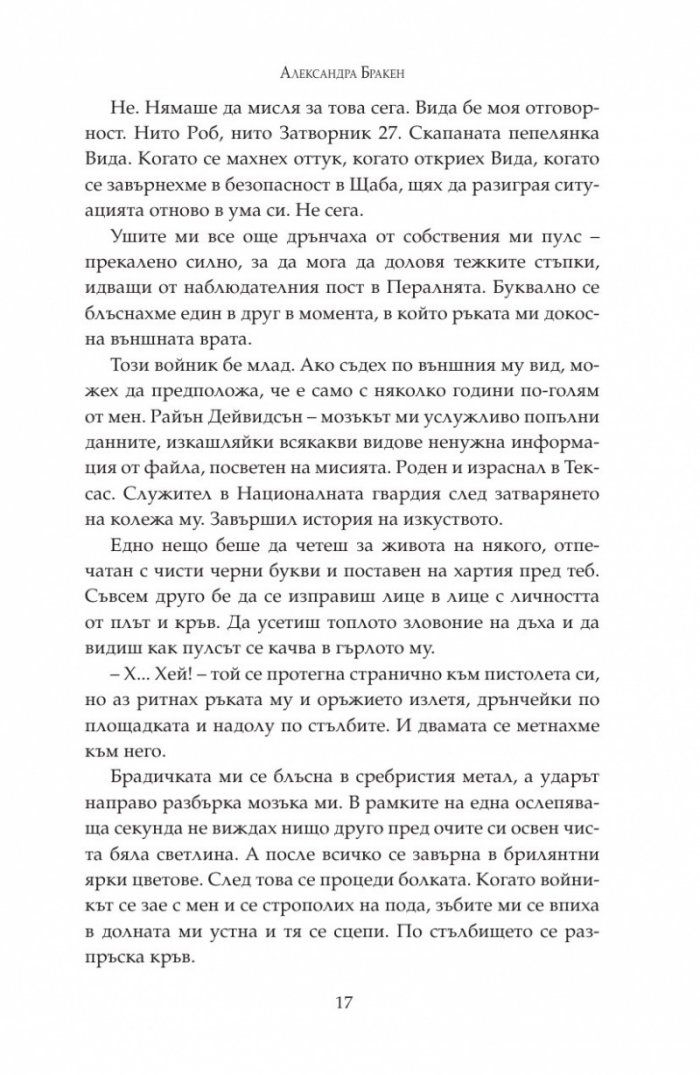 Александра Бракен

Не. Нямаше да мисля за това сега. Вида бе моя отговорност. Нито Роб, нито Затворник 27. Скапаната пепелянка Вида. Когато се махнех оттук, когато откриех Вида, когато се завърнехме в безопасност в Щаба, щях да разиграя ситуацията отново в ума си. Не сега.

Ушите ми все още дрънчаха от собствения ми пулс – прекалено силно, за да мога да доловя тежките стъпки, идващи от наблюдателния пост в Пералнята. Буквално се блъснахме един в друг в момента, в който ръката ми докосна външната врата.

Този войник бе млад. Ако съдех по външния му вид, можех да предположа, че е само с няколко години по-голям от мен. Райън Дейвидсън – мозъкът ми услужливо попълни данните, изкашляйки всякакви видове ненужна информация от файла, посветен на мисията. Роден и израснал в Тексас. Служител в Националната гвардия след затварянето на колежа му. Завършил история на изкуството.

Едно нещо беше да четеш за живота на някого, отпечатан с чисти черни букви и поставен на хартия пред теб. Съвсем друго бе да се изправиш лице в лице с личността от плът и кръв. Да усетиш топлото зловоние на дъха и да видиш как пулсът се качва в гърлото му.

– Х... Хей! – той се протегна странично към пистолета си, но аз ритнах ръката му и оръжието излетя, дрънчейки по площадката и надолу по стълбите. И двамата се метнахме към него.

Брадичката ми се блъсна в сребристия метал, а ударът направо разбърка мозъка ми. В рамките на една ослепяваща секунда не виждах нищо друго пред очите си освен чиста бяла светлина. А после всичко се завърна в брилянтни ярки цветове. След това се процеди болката. Когато войникът се зае с мен и се строполих на пода, зъбите ми се впиха в долната ми устна и тя се сцепи. По стълбището се разпръска кръв.

17